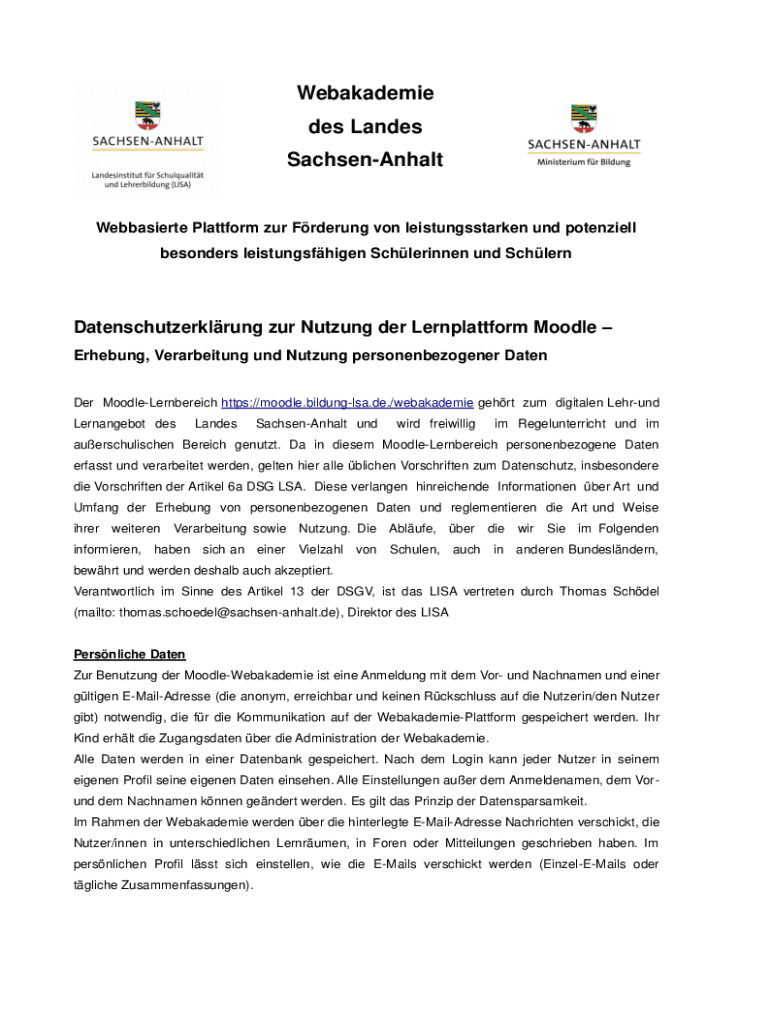 SACHSEN-ANHALT

Landesinstitut für Schulqualität und Lehrerbildung (LISA)

Webakademie des Landes Sachsen-Anhalt

SACHSEN-ANHALT

Ministerium für Bildung

Webbasierte Plattform zur Förderung von leistungsstarken und potenziell besonders leistungsfähigen Schülerinnen und Schülern

Datenschutzerklärung zur Nutzung der Lernplattform Moodle – Erhebung, Verarbeitung und Nutzung personenbezogener Daten

Der Moodle-Lernbereich https://moodle.bildung-lsa.de./webakademie gehört zum digitalen Lehr-und Lernangebot des Landes Sachsen-Anhalt und wird freiwillig im Regelunterricht und im außerschulischen Bereich genutzt. Da in diesem Moodle-Lernbereich personenbezogene Daten erfasst und verarbeitet werden, gelten hier alle üblichen Vorschriften zum Datenschutz, insbesondere die Vorschriften der Artikel 6a DSG LSA. Diese verlangen hinreichende Informationen über Art und Umfang der Erhebung von personenbezogenen Daten und reglementieren die Art und Weise ihrer weiteren Verarbeitung sowie Nutzung. Die Abläufe, über die wir Sie im Folgenden informieren, haben sich an einer Vielzahl von Schulen, auch in anderen Bundesländern, bewährt und werden deshalb auch akzeptiert.
Verantwortlich im Sinne des Artikel 13 der DSGV, ist das LISA vertreten durch Thomas Schödel (mailto: thomas.schoedel@sachsen-anhalt.de), Direktor des LISA

Persönliche Daten
Zur Benutzung der Moodle-Webakademie ist eine Anmeldung mit dem Vor- und Nachnamen und einer gültigen E-Mail-Adresse (die anonym, erreichbar und keinen Rückschluss auf die Nutzerin/den Nutzer gibt) notwendig, die für die Kommunikation auf der Webakademie-Plattform gespeichert werden. Ihr Kind erhält die Zugangsdaten über die Administration der Webakademie.
Alle Daten werden in einer Datenbank gespeichert. Nach dem Login kann jeder Nutzer in seinem eigenen Profil seine eigenen Daten einsehen. Alle Einstellungen außer dem Anmeldenamen, dem Vor- und dem Nachnamen können geändert werden. Es gilt das Prinzip der Datensparsamkeit.
Im Rahmen der Webakademie werden über die hinterlegte E-Mail-Adresse Nachrichten verschickt, die Nutzer/innen in unterschiedlichen Lernräumen, in Foren oder Mitteilungen geschrieben haben. Im persönlichen Profil lässt sich einstellen, wie die E-Mails verschickt werden (Einzel-E-Mails oder tägliche Zusammenfassungen).